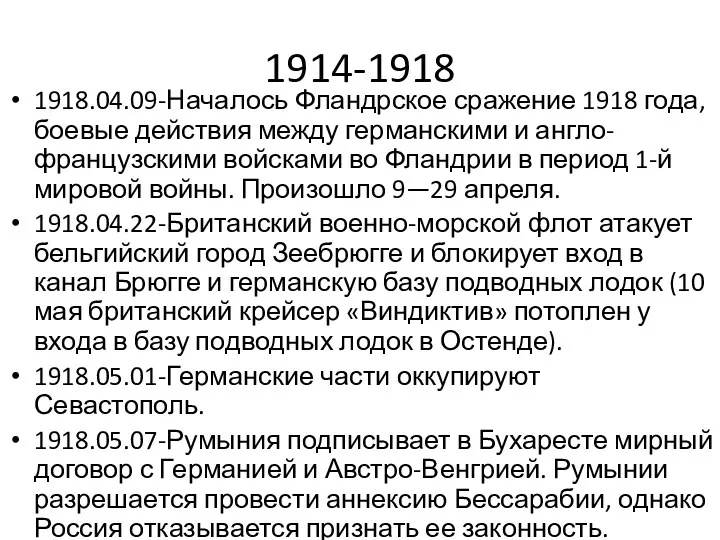 1914-1918

• 1918.04.09-Началось Фландрское сражение 1918 года, боевые действия между германскими и англо-французскими войсками во Фландрии в период 1-й мировой войны. Произошло 9—29 апреля.

• 1918.04.22-Британский военно-морской флот атакует бельгийский город Зеебрюгге и блокирует вход в канал Брюгге и германскую базу подводных лодок (10 мая британский крейсер «Виндиктив» потоплен у входа в базу подводных лодок в Остенде).

• 1918.05.01-Германские части оккупируют Севастополь.

• 1918.05.07-Румыния подписывает в Бухаресте мирный договор с Германией и Австро-Венгрией. Румынии разрешается провести аннексию Бессарабии, однако Россия отказывается признать ее законность.